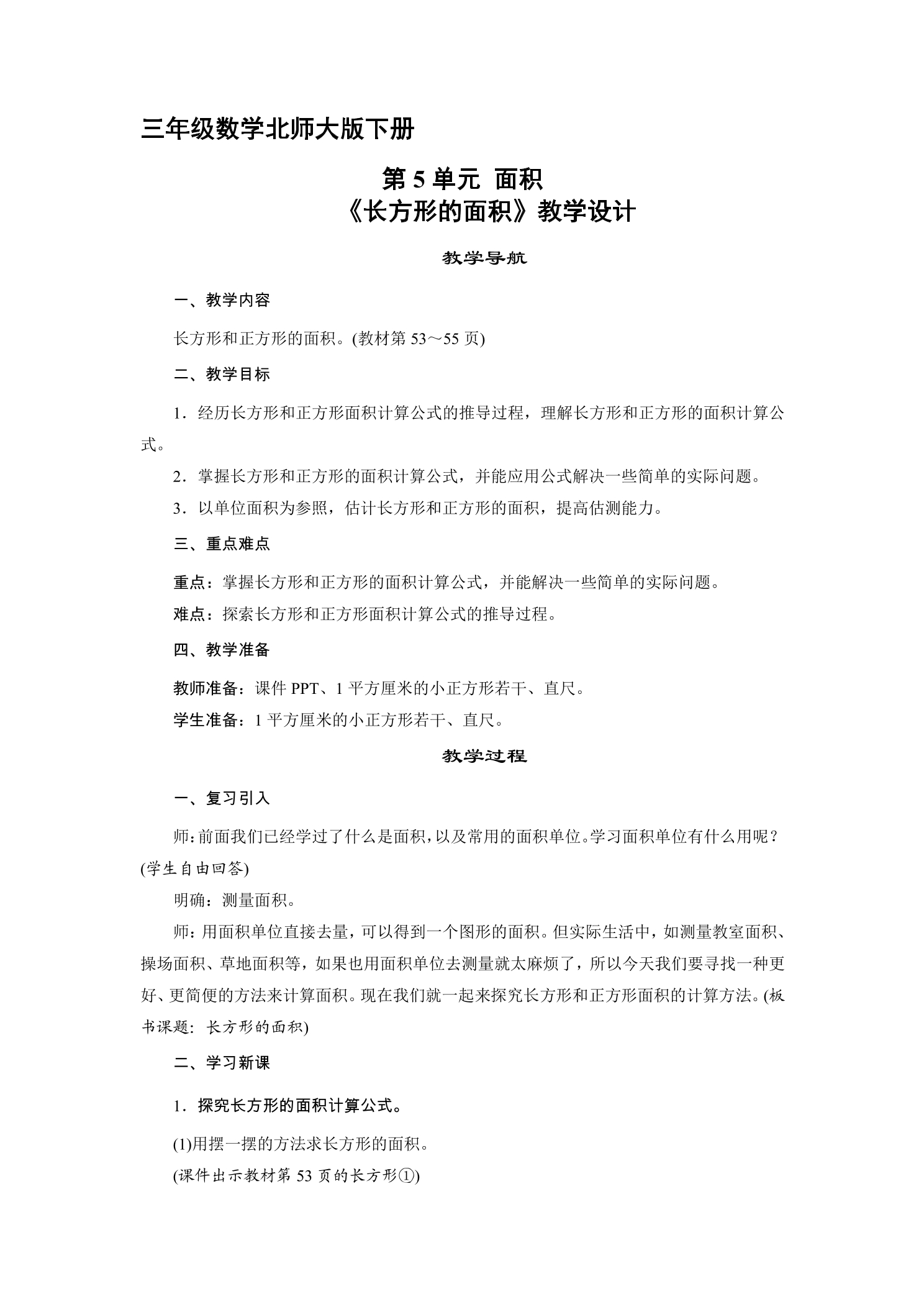 三年级数学北师大版下册

第5单元 面积
《长方形的面积》教学设计

教学导航

一、教学内容

长方形和正方形的面积。(教材第53～55页)

二、教学目标

1．经历长方形和正方形面积计算公式的推导过程，理解长方形和正方形的面积计算公式。

2．掌握长方形和正方形的面积计算公式，并能应用公式解决一些简单的实际问题。

3．以单位面积为参照，估计长方形和正方形的面积，提高估测能力。

三、重点难点

重点：掌握长方形和正方形的面积计算公式，并能解决一些简单的实际问题。

难点：探索长方形和正方形面积计算公式的推导过程。

四、教学准备

教师准备：课件PPT、1平方厘米的小正方形若干、直尺。

学生准备：1平方厘米的小正方形若干、直尺。

教学过程

一、复习引入

师：前面我们已经学过了什么是面积，以及常用的面积单位。学习面积单位有什么用呢？(学生自由回答)

明确：测量面积。

师：用面积单位直接去量，可以得到一个图形的面积。但实际生活中，如测量教室面积、操场面积、草地面积等，如果也用面积单位去测量就太麻烦了，所以今天我们要寻找一种更好、更简便的方法来计算面积。现在我们就一起来探究长方形和正方形面积的计算方法。(板书课题：长方形的面积)

二、学习新课

1．探究长方形的面积计算公式。

(1)用摆一摆的方法求长方形的面积。

(课件出示教材第53页的长方形①)